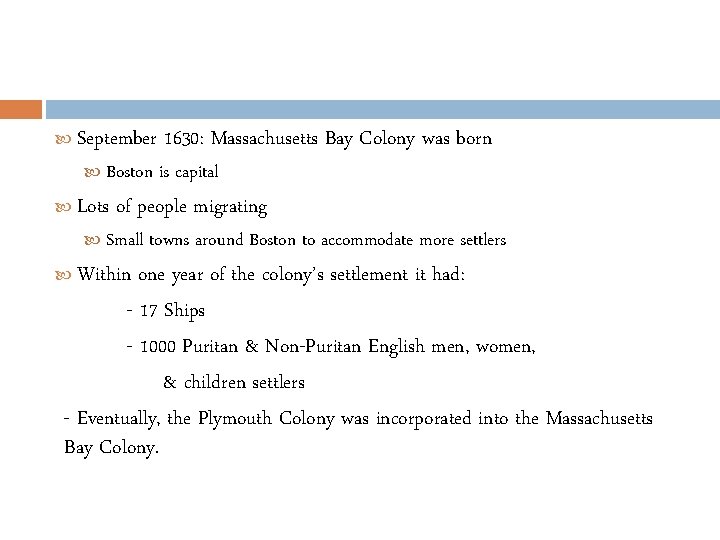 September 1630: Massachusetts Bay Colony was born

Boston is capital

Lots of people migrating

Small towns around Boston to accommodate more settlers

Within one year of the colony's settlement it had:

- 17 Ships

- 1000 Puritan & Non-Puritan English men, women, & children settlers

- Eventually, the Plymouth Colony was incorporated into the Massachusetts Bay Colony.